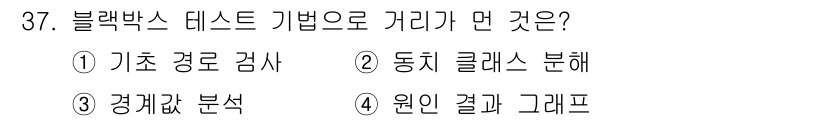 37. 블랙박스 테스트 기법으로 거리가 먼 것은?
① 기초 경로 검사 ② 동치 클래스 분해
③ 경계값 분석 ④ 원인 결과 그래프